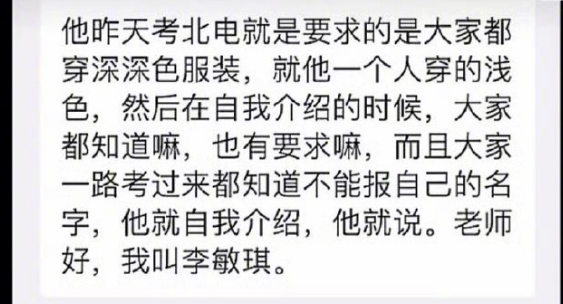 他昨天考北电就是要求的是大家都穿深深色服装，就他一个人穿的浅色，然后在自我介绍的时候，大家都知道嘛，也有要求嘛，而且大家一路考过来都知道不能报自己的名字，他就自我介绍，他就说。老师好，我叫李敏琪。